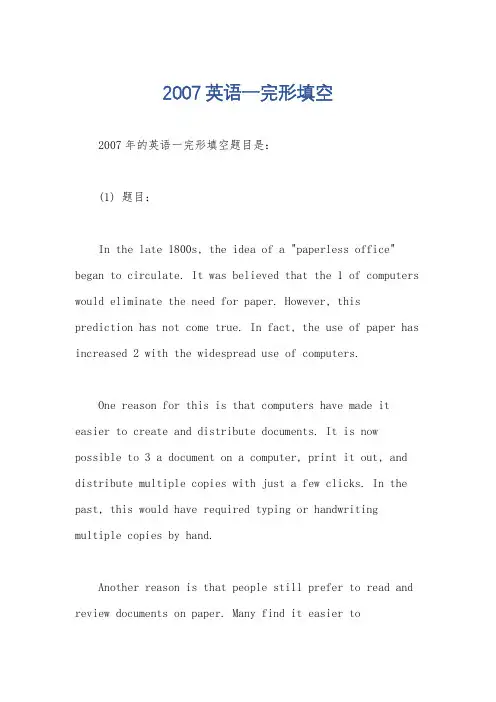 2007英语一完形填空

2007年的英语一完形填空题目是：

(1) 题目：

In the late 1800s, the idea of a "paperless office" began to circulate. It was believed that the 1 of computers would eliminate the need for paper. However, this prediction has not come true. In fact, the use of paper has increased 2 with the widespread use of computers.

One reason for this is that computers have made it easier to create and distribute documents. It is now possible to 3 a document on a computer, print it out, and distribute multiple copies with just a few clicks. In the past, this would have required typing or handwriting multiple copies by hand.

Another reason is that people still prefer to read and review documents on paper. Many find it easier to